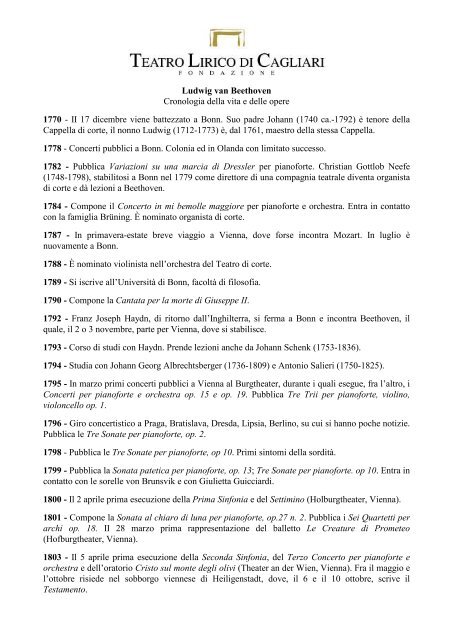 TEATRO LIRICO DI CAGLIARI
FONDAZIONE

Ludwig van Beethoven
Cronologia della vita e delle opere

1770 - Il 17 dicembre viene battezzato a Bonn. Suo padre Johann (1740 ca.-1792) è tenore della Cappella di corte, il nonno Ludwig (1712-1773) è, dal 1761, maestro della stessa Cappella.

1778 - Concerti pubblici a Bonn. Colonia ed in Olanda con limitato successo.

1782 - Pubblica Variazioni su una marcia di Dressler per pianoforte. Christian Gottlob Neefe (1748-1798), stabilitosi a Bonn nel 1779 come direttore di una compagnia teatrale diventa organista di corte e dà lezioni a Beethoven.

1784 - Compone il Concerto in mi bemolle maggiore per pianoforte e orchestra. Entra in contatto con la famiglia Brüning. È nominato organista di corte.

1787 - In primavera-estate breve viaggio a Vienna, dove forse incontra Mozart. In luglio è nuovamente a Bonn.

1788 - È nominato violinista nell'orchestra del Teatro di corte.

1789 - Si iscrive all'Università di Bonn, facoltà di filosofia.

1790 - Compone la Cantata per la morte di Giuseppe II.

1792 - Franz Joseph Haydn, di ritorno dall'Inghilterra, si ferma a Bonn e incontra Beethoven, il quale, il 2 o 3 novembre, parte per Vienna, dove si stabilisce.

1793 - Corso di studi con Haydn. Prende lezioni anche da Johann Schenk (1753-1836).

1794 - Studia con Johann Georg Albrechtsberger (1736-1809) e Antonio Salieri (1750-1825).

1795 - In marzo primi concerti pubblici a Vienna al Burgtheater, durante i quali esegue, fra l'altro, i Concerti per pianoforte e orchestra op. 15 e op. 19. Pubblica Tre Trii per pianoforte, violino, violoncello op. 1.

1796 - Giro concertistico a Praga, Bratislava, Dresda, Lipsia, Berlino, su cui si hanno poche notizie. Pubblica le Tre Sonate per pianoforte, op. 2.

1798 - Pubblica le Tre Sonate per pianoforte, op 10. Primi sintomi della sordità.

1799 - Pubblica la Sonata patetica per pianoforte, op. 13; Tre Sonate per pianoforte. op 10. Entra in contatto con le sorelle von Brunsvik e con Giulietta Guicciardi.

1800 - Il 2 aprile prima esecuzione della Prima Sinfonia e del Settimino (Holburgtheater, Vienna).

1801 - Compone la Sonata al chiaro di luna per pianoforte, op.27 n. 2. Pubblica i Sei Quartetti per archi op. 18. Il 28 marzo prima rappresentazione del balletto Le Creature di Prometeo (Hofburgtheater, Vienna).

1803 - Il 5 aprile prima esecuzione della Seconda Sinfonia, del Terzo Concerto per pianoforte e orchestra e dell'oratorio Cristo sul monte degli olivi (Theater an der Wien, Vienna). Fra il maggio e l'ottobre risiede nel sobborgo viennese di Heiligenstadt, dove, il 6 e il 10 ottobre, scrive il Testamento.